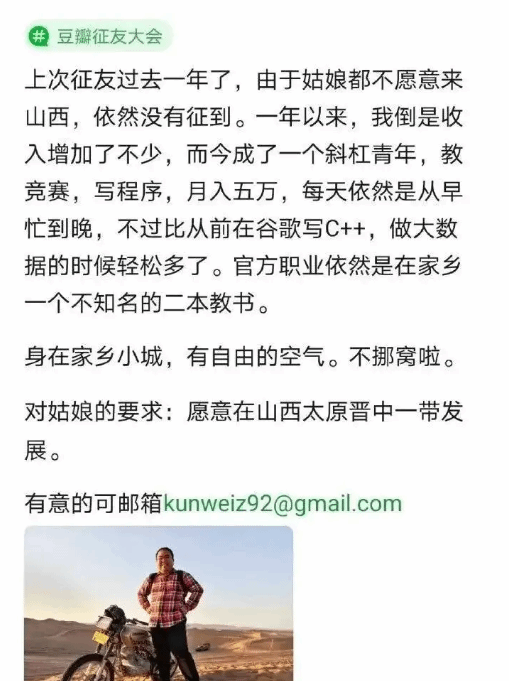 豆瓣征友大会

上次征友过去一年了，由于姑娘都不愿意来山西，依然没有征到。一年以来，我倒是收入增加了不少，而今成了一个斜杠青年，教竞赛，写程序，月入五万，每天依然是从早忙到晚，不过比从前在谷歌写C++，做大数据的时候轻松多了。官方职业依然是在家乡一个不知名的二本教书。

身在家乡小城，有自由的空气。不挪窝啦。

对姑娘的要求：愿意在山西太原晋中一带发展。

有意的可邮箱kunweiz92@gmail.com